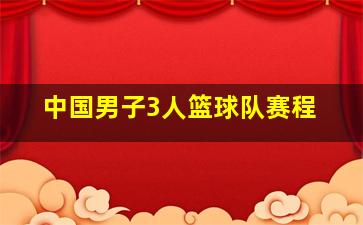 中国男子3人篮球队赛程